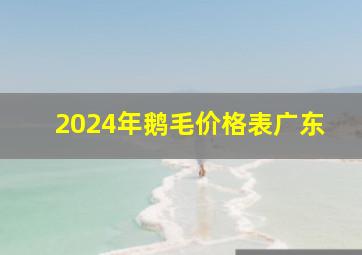 2024年鹅毛价格表广东